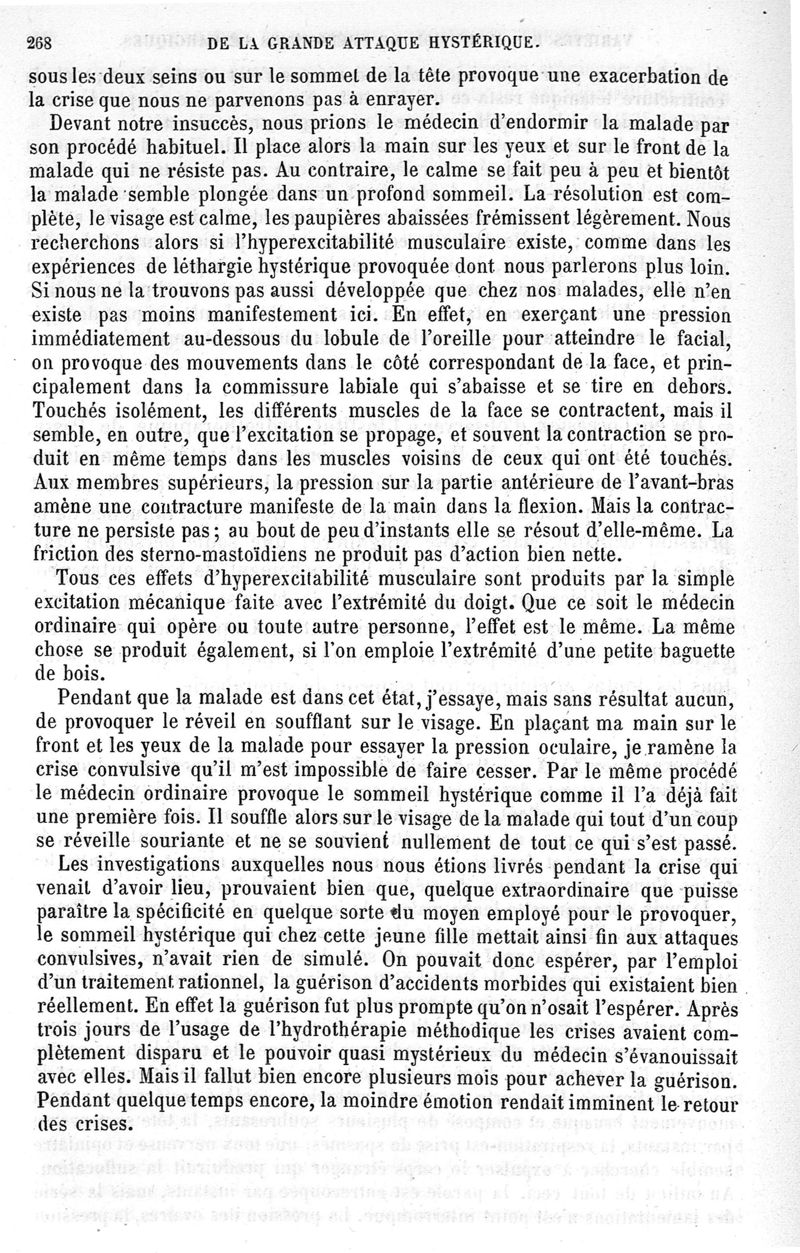 268 DE LA GRANDE ATTAQUE HYSTÉRIQUE.

sous les deux seins ou sur le sommet de la tête provoque une exacerbation de la crise que nous ne parvenons pas à enrayer.

Devant notre insuccès, nous prions le médecin d'endormir la malade par son procédé habituel. Il place alors la main sur les yeux et sur le front de la malade qui ne résiste pas. Au contraire, le calme se fait peu à peu et bientôt la malade semble plongée dans un profond sommeil. La résolution est complète, le visage est calme, les paupières abaissées frémissent légèrement. Nous recherchons alors si l'hyperexcitabilité musculaire existe, comme dans les expériences de léthargie hystérique provoquée dont nous parlerons plus loin. Si nous ne la trouvons pas aussi développée que chez nos malades, elle n'en existe pas moins manifestement ici. En effet, en exerçant une pression immédiatement au-dessous du lobule de l'oreille pour atteindre le facial, on provoque des mouvements dans le côté correspondant de la face, et principalement dans la commissure labiale qui s'abaisse et se tire en dehors. Touchés isolément, les différents muscles de la face se contractent, mais il semble, en outre, que l'excitation se propage, et souvent la contraction se produit en même temps dans les muscles voisins de ceux qui ont été touchés. Aux membres supérieurs, la pression sur la partie antérieure de l'avant-bras amène une contracture manifeste de la main dans la flexion. Mais la contracture ne persiste pas ; au bout de peu d'instants elle se résout d'elle-même. La friction des sterno-mastoïdiens ne produit pas d'action bien nette.

Tous ces effets d'hyperexcitabilité musculaire sont produits par la simple excitation mécanique faite avec l'extrémité du doigt. Que ce soit le médecin ordinaire qui opère ou toute autre personne, l'effet est le même. La même chose se produit également, si l'on emploie l'extrémité d'une petite baguette de bois.

Pendant que la malade est dans cet état, j'essaye, mais sans résultat aucun, de provoquer le réveil en soufflant sur le visage. En plaçant ma main sur le front et les yeux de la malade pour essayer la pression oculaire, je ramène la crise convulsive qu'il m'est impossible de faire cesser. Par le même procédé le médecin ordinaire provoque le sommeil hystérique comme il l'a déjà fait une première fois. Il souffle alors sur le visage de la malade qui tout d'un coup se réveille souriante et ne se souvient nullement de tout ce qui s'est passé.

Les investigations auxquelles nous nous étions livrés pendant la crise qui venait d'avoir lieu, prouvaient bien que, quelque extraordinaire que puisse paraître la spécificité en quelque sorte du moyen employé pour le provoquer, le sommeil hystérique qui chez cette jeune fille mettait ainsi fin aux attaques convulsives, n'avait rien de simulé. On pouvait donc espérer, par l'emploi d'un traitement rationnel, la guérison d'accidents morbides qui existaient bien réellement. En effet la guérison fut plus prompte qu'on n'osait l'espérer. Après trois jours de l'usage de l'hydrothérapie méthodique les crises avaient complètement disparu et le pouvoir quasi mystérieux du médecin s'évanouissait avec elles. Mais il fallut bien encore plusieurs mois pour achever la guérison. Pendant quelque temps encore, la moindre émotion rendait imminent le retour des crises.